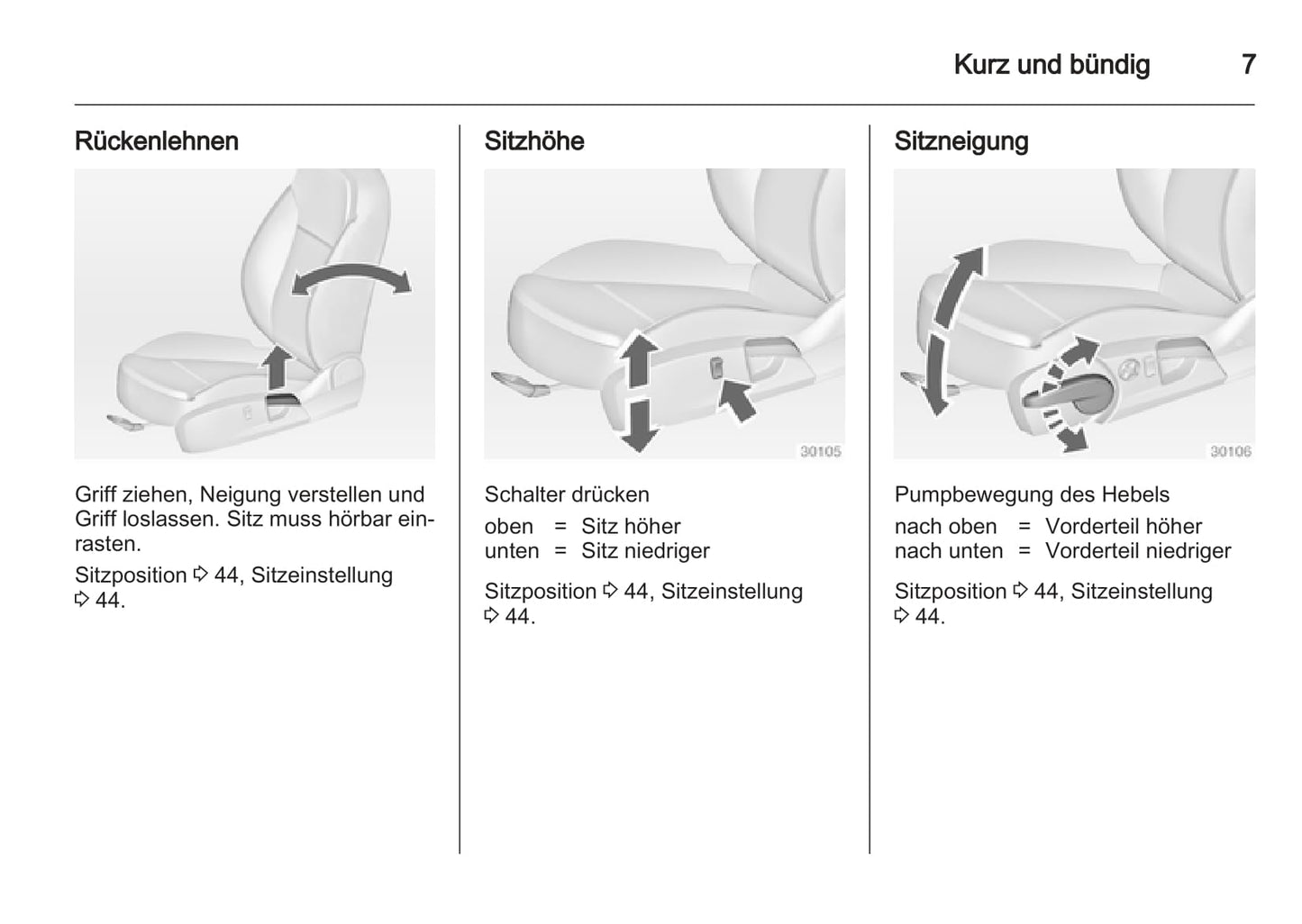 Kurz und bündig 7

Rückenlehnen

Griff ziehen, Neigung verstellen und Griff loslassen. Sitz muss hörbar einrasten.

Sitzposition ⇨ 44, Sitzeinstellung ⇨ 44.

Sitzhöhe

30105

Schalter drücken

oben = Sitz höher
unten = Sitz niedriger

Sitzposition ⇨ 44, Sitzeinstellung ⇨ 44.

Sitzneigung

30106

Pumpbewegung des Hebels

nach oben = Vorderteil höher
nach unten = Vorderteil niedriger

Sitzposition ⇨ 44, Sitzeinstellung ⇨ 44.